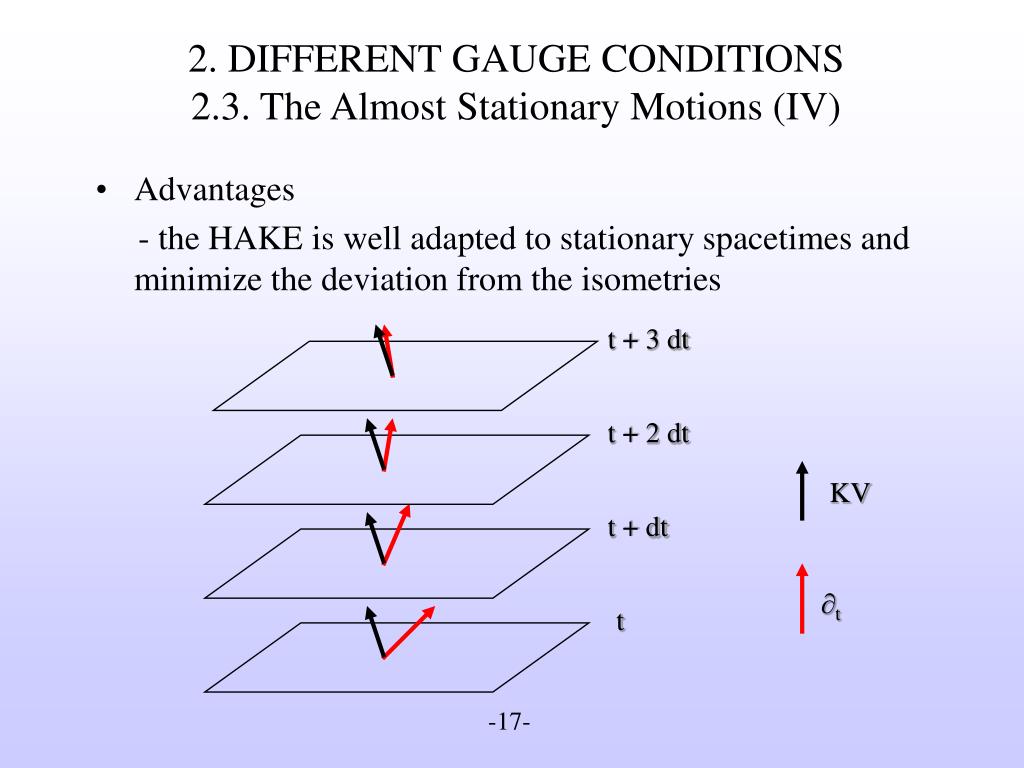 2. DIFFERENT GAUGE CONDITIONS
2.3. The Almost Stationary Motions (IV)

• Advantages

- the HAKE is well adapted to stationary spacetimes and minimize the deviation from the isometries

t + 3 dt

t + 2 dt

t + dt

t

KV

$\partial_t$

-17-